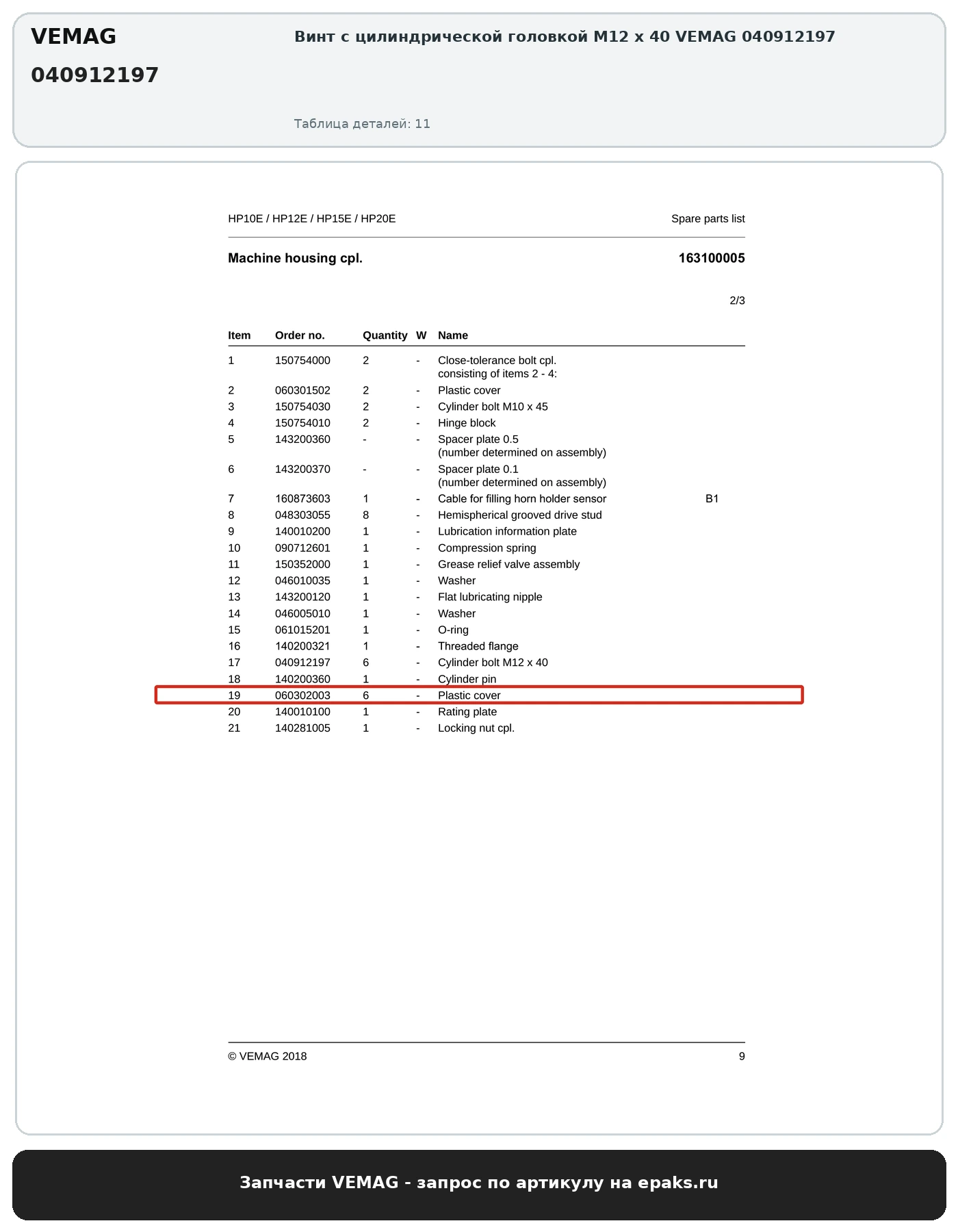 VEMAG
040912197

Винт с цилиндрической головкой M12 x 40 VEMAG 040912197

Таблица деталей: 11

HP10E / HP12E / HP15E / HP20E

Spare parts list

Machine housing cpl.

163100005

2/3

| Item | Order no. | Quantity | W | Name | |
|---|---|---|---|---|---|
| 1 | 150754000 | 2 | - | Close-tolerance bolt cpl. consisting of items 2 - 4: | |
| 2 | 060301502 | 2 | - | Plastic cover | |
| 3 | 150754030 | 2 | - | Cylinder bolt M10 x 45 | |
| 4 | 150754010 | 2 | - | Hinge block | |
| 5 | 143200360 | - | - | Spacer plate 0.5 (number determined on assembly) | |
| 6 | 143200370 | - | - | Spacer plate 0.1 (number determined on assembly) | |
| 7 | 160873603 | 1 | - | Cable for filling horn holder sensor | B1 |
| 8 | 048303055 | 8 | - | Hemispherical grooved drive stud | |
| 9 | 140010200 | 1 | - | Lubrication information plate | |
| 10 | 090712601 | 1 | - | Compression spring | |
| 11 | 150352000 | 1 | - | Grease relief valve assembly | |
| 12 | 046010035 | 1 | - | Washer | |
| 13 | 143200120 | 1 | - | Flat lubricating nipple | |
| 14 | 046005010 | 1 | - | Washer | |
| 15 | 061015201 | 1 | - | O-ring | |
| 16 | 140200321 | 1 | - | Threaded flange | |
| 17 | 040912197 | 6 | - | Cylinder bolt M12 x 40 | |
| 18 | 140200360 | 1 | - | Cylinder pin | |
| 19 | 060302003 | 6 | - | Plastic cover | |
| 20 | 140010100 | 1 | - | Rating plate | |
| 21 | 140281005 | 1 | - | Locking nut cpl. | |

© VEMAG 2018

9

Запчасти VEMAG - запрос по артикулу на epaks.ru